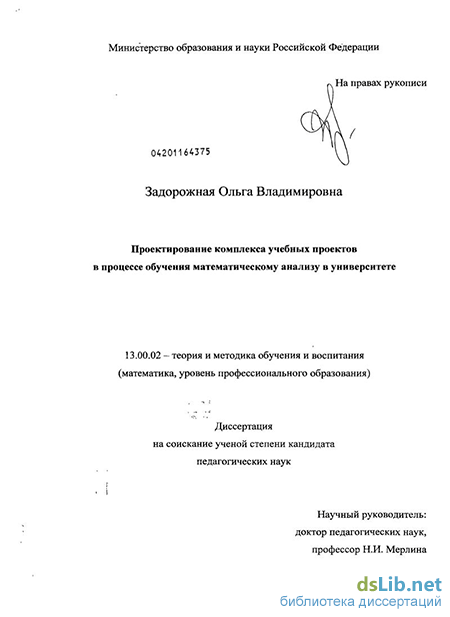 Министерство образования и науки Российской Федерации

На правах рукописи

04201164375

Задорожная Ольга Владимировна

Проектирование комплекса учебных проектов в процессе обучения математическому анализу в университете

13.00.02 – теория и методика обучения и воспитания (математика, уровень профессионального образования)

Диссертация на соискание ученой степени кандидата педагогических наук

Научный руководитель: доктор педагогических наук, профессор Н.И. Мерлина

dsLib.net
библиотека диссертаций